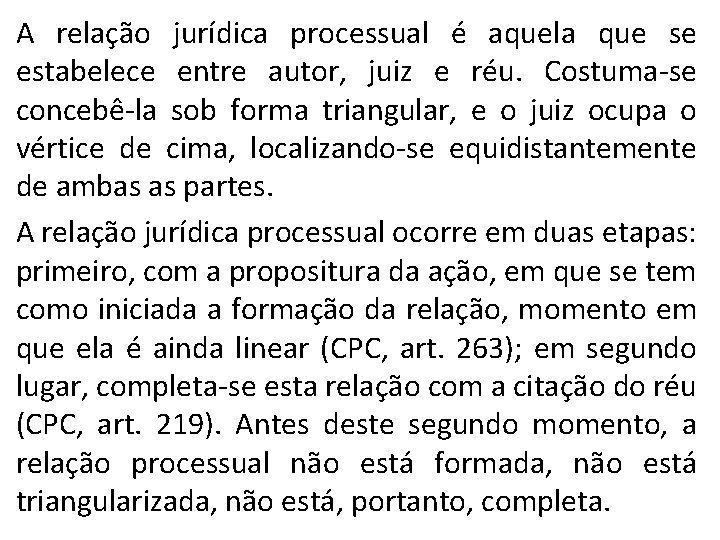 A relação jurídica processual é aquela que se estabelece entre autor, juiz e réu. Costuma-se concebê-la sob forma triangular, e o juiz ocupa o vértice de cima, localizando-se equidistantemente de ambas as partes.

A relação jurídica processual ocorre em duas etapas: primeiro, com a propositura da ação, em que se tem como iniciada a formação da relação, momento em que ela é ainda linear (CPC, art. 263); em segundo lugar, completa-se esta relação com a citação do réu (CPC, art. 219). Antes deste segundo momento, a relação processual não está formada, não está triangularizada, não está, portanto, completa.